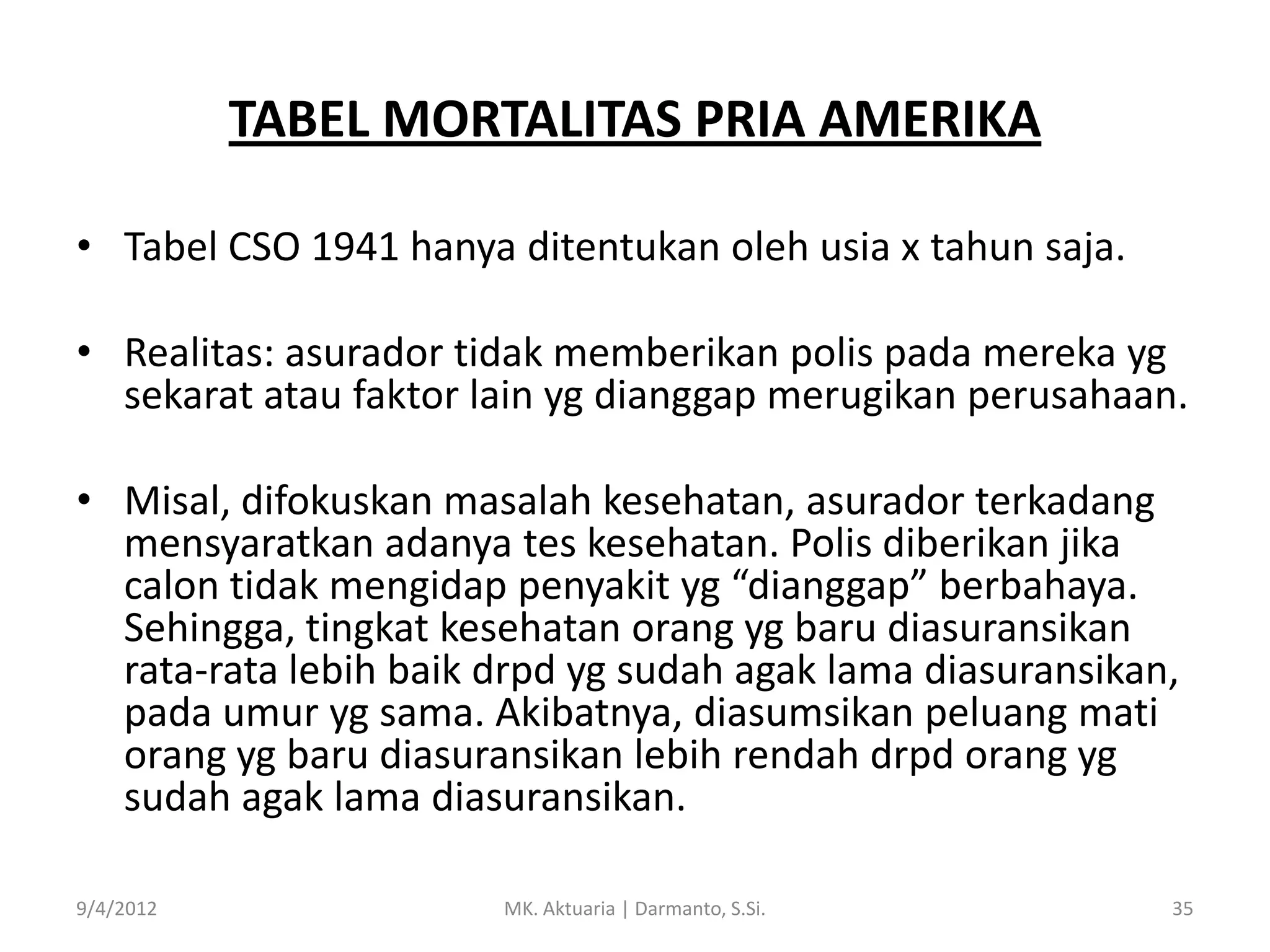 TABEL MORTALITAS PRIA AMERIKA

• Tabel CSO 1941 hanya ditentukan oleh usia x tahun saja.

• Realitas: asurador tidak memberikan polis pada mereka yg sekarat atau faktor lain yg dianggap merugikan perusahaan.

• Misal, difokuskan masalah kesehatan, asurador terkadang mensyaratkan adanya tes kesehatan. Polis diberikan jika calon tidak mengidap penyakit yg “dianggap” berbahaya. Sehingga, tingkat kesehatan orang yg baru diasuransikan rata-rata lebih baik drpd yg sudah agak lama diasuransikan, pada umur yg sama. Akibatnya, diasumsikan peluang mati orang yg baru diasuransikan lebih rendah drpd orang yg sudah agak lama diasuransikan.

9/4/2012 MK. Aktuaria | Darmanto, S.Si. 35